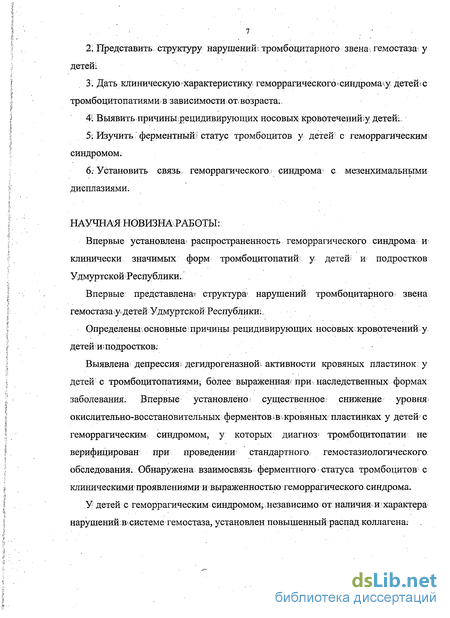 7

2. Представить структуру нарушений тромбоцитарного звена гемостаза у детей.

3. Дать клиническую характеристику геморрагического синдрома у детей с тромбоцитопатиями в зависимости от возраста.

4. Выявить причины рецидивирующих носовых кровотечений у детей.

5. Изучить ферментный статус тромбоцитов у детей с геморрагическим синдромом.

6. Установить связь геморрагического синдрома с мезенхимальными дисплазиями.

НАУЧНАЯ НОВИЗНА РАБОТЫ:

Впервые установлена распространенность геморрагического синдрома и клинически значимых форм тромбоцитопатий у детей и подростков Удмуртской Республики.

Впервые представлена структура нарушений тромбоцитарного звена гемостаза у детей Удмуртской Республики.

Определены основные причины рецидивирующих носовых кровотечений у детей и подростков.

Выявлена депрессия дегидрогеназной активности кровяных пластинок у детей с тромбоцитопатиями, более выраженная при наследственных формах заболевания. Впервые установлено существенное снижение уровня окислительно-восстановительных ферментов в кровяных пластинках у детей с геморрагическим синдромом, у которых диагноз тромбоцитопатии не верифицирован при проведении стандартного гемостазиологического обследования. Обнаружена взаимосвязь ферментного статуса тромбоцитов с клиническими проявлениями и выраженностью геморрагического синдрома.

У детей с геморрагическим синдромом, независимо от наличия и характера нарушений в системе гемостаза, установлен повышенный распад коллагена.

dsLib.net
библиотека диссертаций